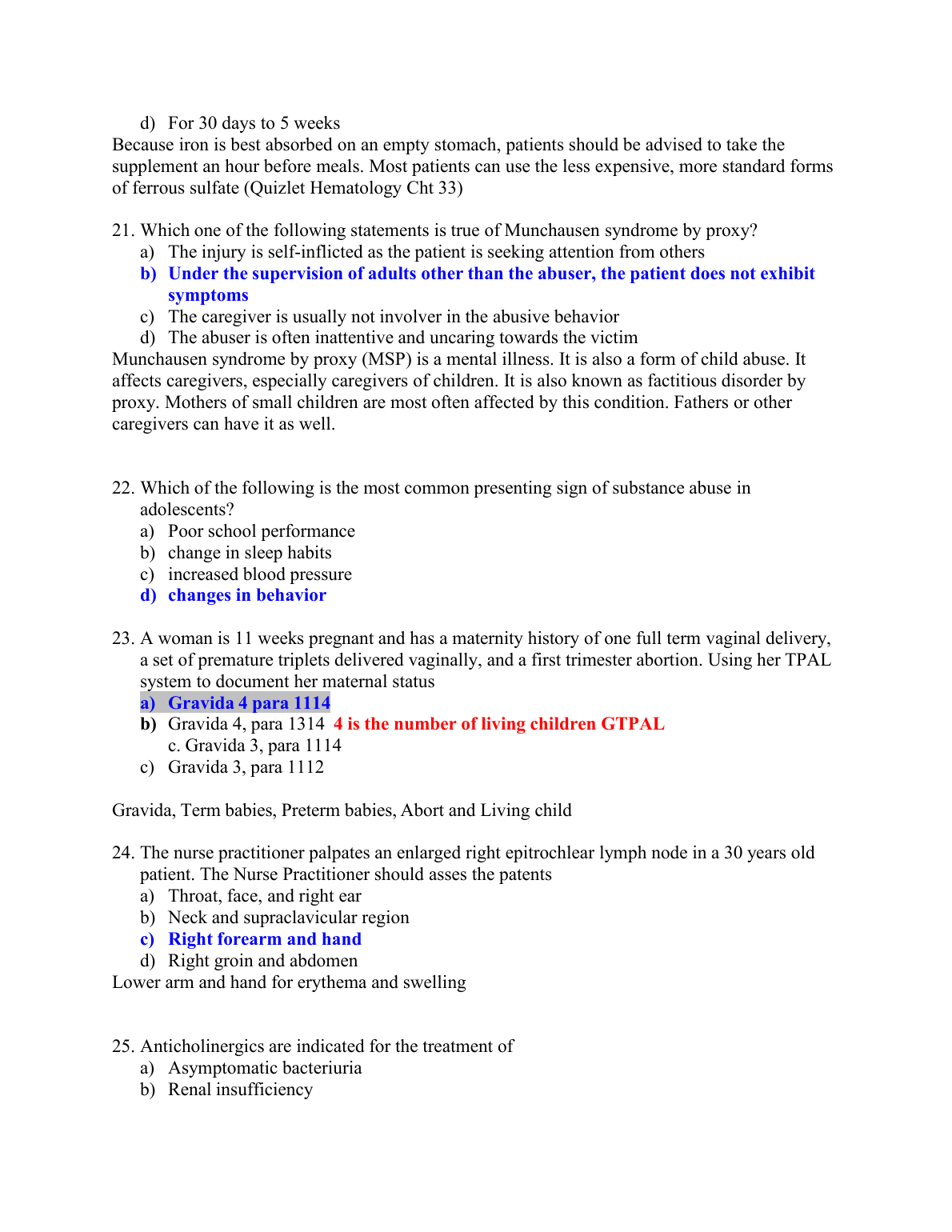 d) For 30 days to 5 weeks
Because iron is best absorbed on an empty stomach, patients should be advised to take the supplement an hour before meals. Most patients can use the less expensive, more standard forms of ferrous sulfate (Quizlet Hematology Cht 33)

21. Which one of the following statements is true of Munchausen syndrome by proxy?
a) The injury is self-inflicted as the patient is seeking attention from others
b) Under the supervision of adults other than the abuser, the patient does not exhibit symptoms
c) The caregiver is usually not involver in the abusive behavior
d) The abuser is often inattentive and uncaring towards the victim
Munchausen syndrome by proxy (MSP) is a mental illness. It is also a form of child abuse. It affects caregivers, especially caregivers of children. It is also known as factitious disorder by proxy. Mothers of small children are most often affected by this condition. Fathers or other caregivers can have it as well.

22. Which of the following is the most common presenting sign of substance abuse in adolescents?
a) Poor school performance
b) change in sleep habits
c) increased blood pressure
d) changes in behavior

23. A woman is 11 weeks pregnant and has a maternity history of one full term vaginal delivery, a set of premature triplets delivered vaginally, and a first trimester abortion. Using her TPAL system to document her maternal status
a) Gravida 4 para 1114
b) Gravida 4, para 1314 4 is the number of living children GTPAL
c. Gravida 3, para 1114
c) Gravida 3, para 1112

Gravida, Term babies, Preterm babies, Abort and Living child

24. The nurse practitioner palpates an enlarged right epitrochlear lymph node in a 30 years old patient. The Nurse Practitioner should asses the patents
a) Throat, face, and right ear
b) Neck and supraclavicular region
c) Right forearm and hand
d) Right groin and abdomen
Lower arm and hand for erythema and swelling

25. Anticholinergics are indicated for the treatment of
a) Asymptomatic bacteriuria
b) Renal insufficiency